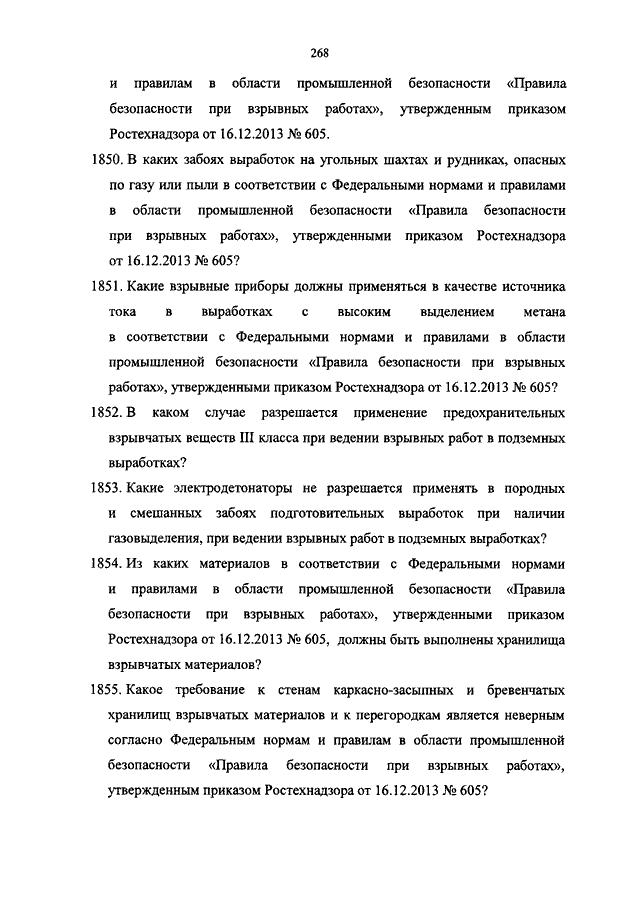 268

и правилам в области промышленной безопасности «Правила безопасности при взрывных работах», утвержденным приказом Ростехнадзора от 16.12.2013 № 605.

1850. В каких забоях выработок на угольных шахтах и рудниках, опасных по газу или пыли в соответствии с Федеральными нормами и правилами в области промышленной безопасности «Правила безопасности при взрывных работах», утвержденными приказом Ростехнадзора от 16.12.2013 № 605?

1851. Какие взрывные приборы должны применяться в качестве источника тока в выработках с высоким выделением метана в соответствии с Федеральными нормами и правилами в области промышленной безопасности «Правила безопасности при взрывных работах», утвержденными приказом Ростехнадзора от 16.12.2013 № 605?

1852. В каком случае разрешается применение предохранительных взрывчатых веществ III класса при ведении взрывных работ в подземных выработках?

1853. Какие электродетонаторы не разрешается применять в породных и смешанных забоях подготовительных выработок при наличии газовыделения, при ведении взрывных работ в подземных выработках?

1854. Из каких материалов в соответствии с Федеральными нормами и правилами в области промышленной безопасности «Правила безопасности при взрывных работах», утвержденными приказом Ростехнадзора от 16.12.2013 № 605, должны быть выполнены хранилища взрывчатых материалов?

1855. Какое требование к стенам каркасно-засыпных и бревенчатых хранилищ взрывчатых материалов и к перегородкам является неверным согласно Федеральным нормам и правилам в области промышленной безопасности «Правила безопасности при взрывных работах», утвержденным приказом Ростехнадзора от 16.12.2013 № 605?